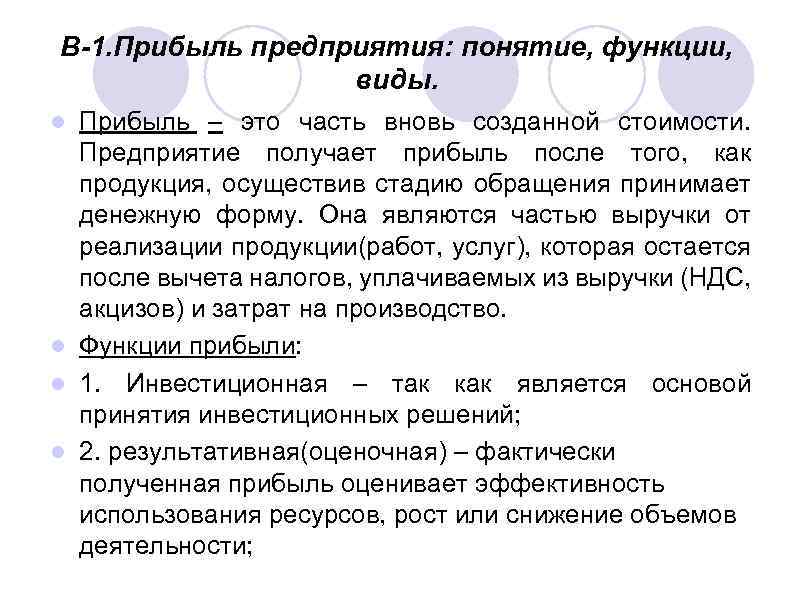 В-1.Прибыль предприятия: понятие, функции, виды.

Прибыль – это часть вновь созданной стоимости. Предприятие получает прибыль после того, как продукция, осуществив стадию обращения принимает денежную форму. Она являются частью выручки от реализации продукции(работ, услуг), которая остается после вычета налогов, уплачиваемых из выручки (НДС, акцизов) и затрат на производство.

Функции прибыли:

1. Инвестиционная – так как является основой принятия инвестиционных решений;

2. результативная(оценочная) – фактически полученная прибыль оценивает эффективность использования ресурсов, рост или снижение объемов деятельности;